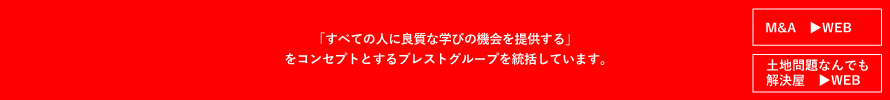 「すべての人に良質な学びの機会を提供する」
をコンセプトとするブレストグループを統括しています。

M&A ▶WEB

土地問題なんでも解決屋 ▶WEB